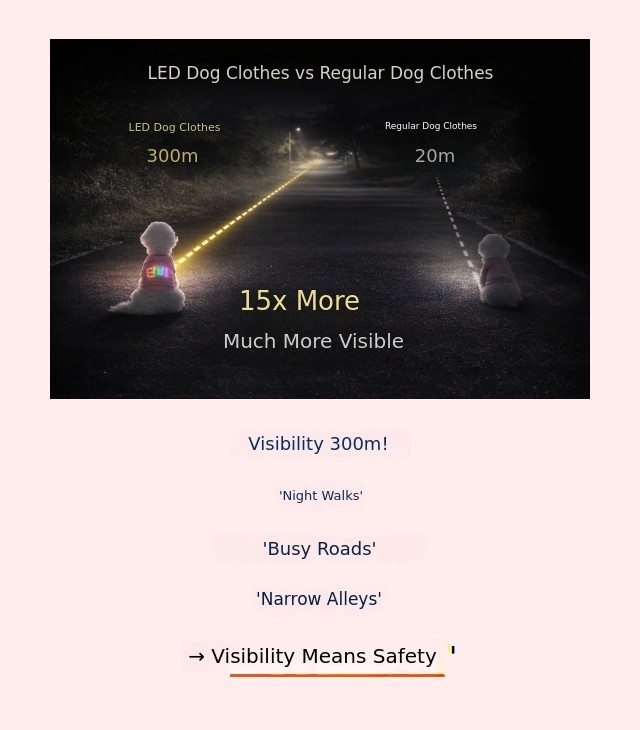 LED Dog Clothes vs Regular Dog Clothes

LED Dog Clothes
300m

Regular Dog Clothes
20m

15x More
Much More Visible

Visibility 300m!

'Night Walks'

'Busy Roads'

'Narrow Alleys'

→ Visibility Means Safety '